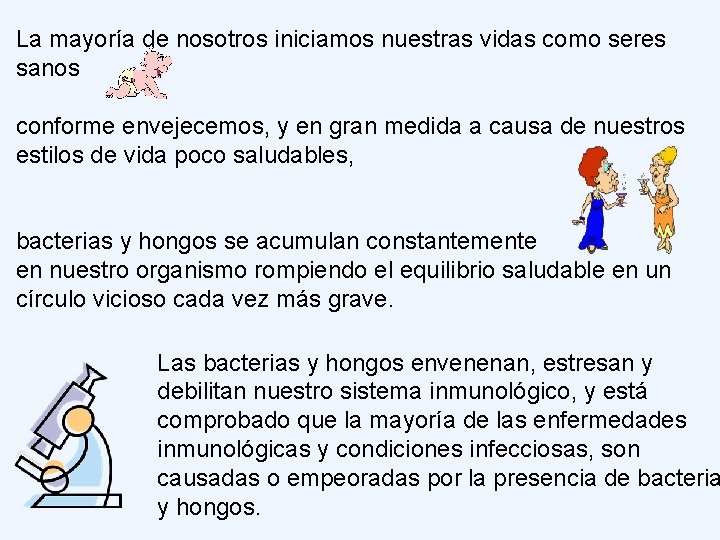 La mayoría de nosotros iniciamos nuestras vidas como seres sanos

conforme envejecemos, y en gran medida a causa de nuestros estilos de vida poco saludables,

bacterias y hongos se acumulan constantemente en nuestro organismo rompiendo el equilibrio saludable en un círculo vicioso cada vez más grave.

Las bacterias y hongos envenenan, estresan y debilitan nuestro sistema inmunológico, y está comprobado que la mayoría de las enfermedades inmunológicas y condiciones infecciosas, son causadas o empeoradas por la presencia de bacteria y hongos.